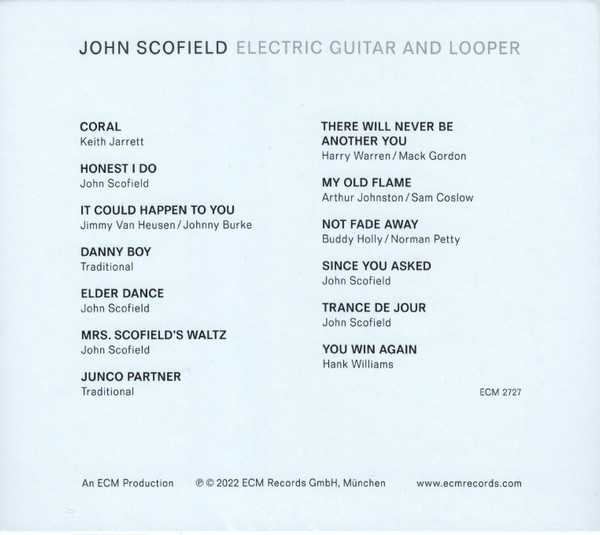 JOHN SCOFIELD ELECTRIC GUITAR AND LOOPER

CORAL
Keith Jarrett

HONEST I DO
John Scofield

IT COULD HAPPEN TO YOU
Jimmy Van Heusen / Johnny Burke

DANNY BOY
Traditional

ELDER DANCE
John Scofield

MRS. SCOFIELD'S WALTZ
John Scofield

JUNCO PARTNER
Traditional

THERE WILL NEVER BE ANOTHER YOU
Harry Warren / Mack Gordon

MY OLD FLAME
Arthur Johnston / Sam Coslow

NOT FADE AWAY
Buddy Holly / Norman Petty

SINCE YOU ASKED
John Scofield

TRANCE DE JOUR
John Scofield

YOU WIN AGAIN
Hank Williams

ECM 2727

An ECM Production ℗ © 2022 ECM Records GmbH, München www.ecmrecords.com